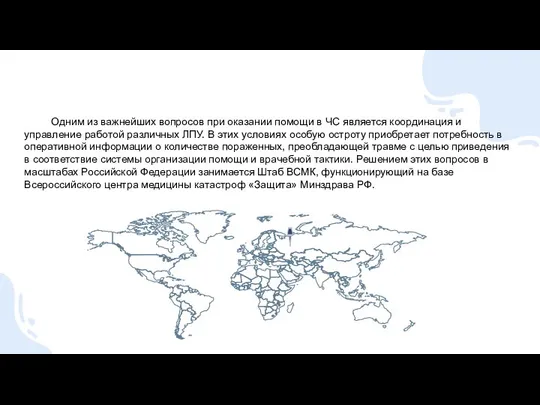 Одним из важнейших вопросов при оказании помощи в ЧС является координация и управление работой различных ЛПУ. В этих условиях особую остроту приобретает потребность в оперативной информации о количестве пораженных, преобладающей травме с целью приведения в соответствие системы организации помощи и врачебной тактики. Решением этих вопросов в масштабах Российской Федерации занимается Штаб ВСМК, функционирующий на базе Всероссийского центра медицины катастроф «Защита» Минздрава РФ.